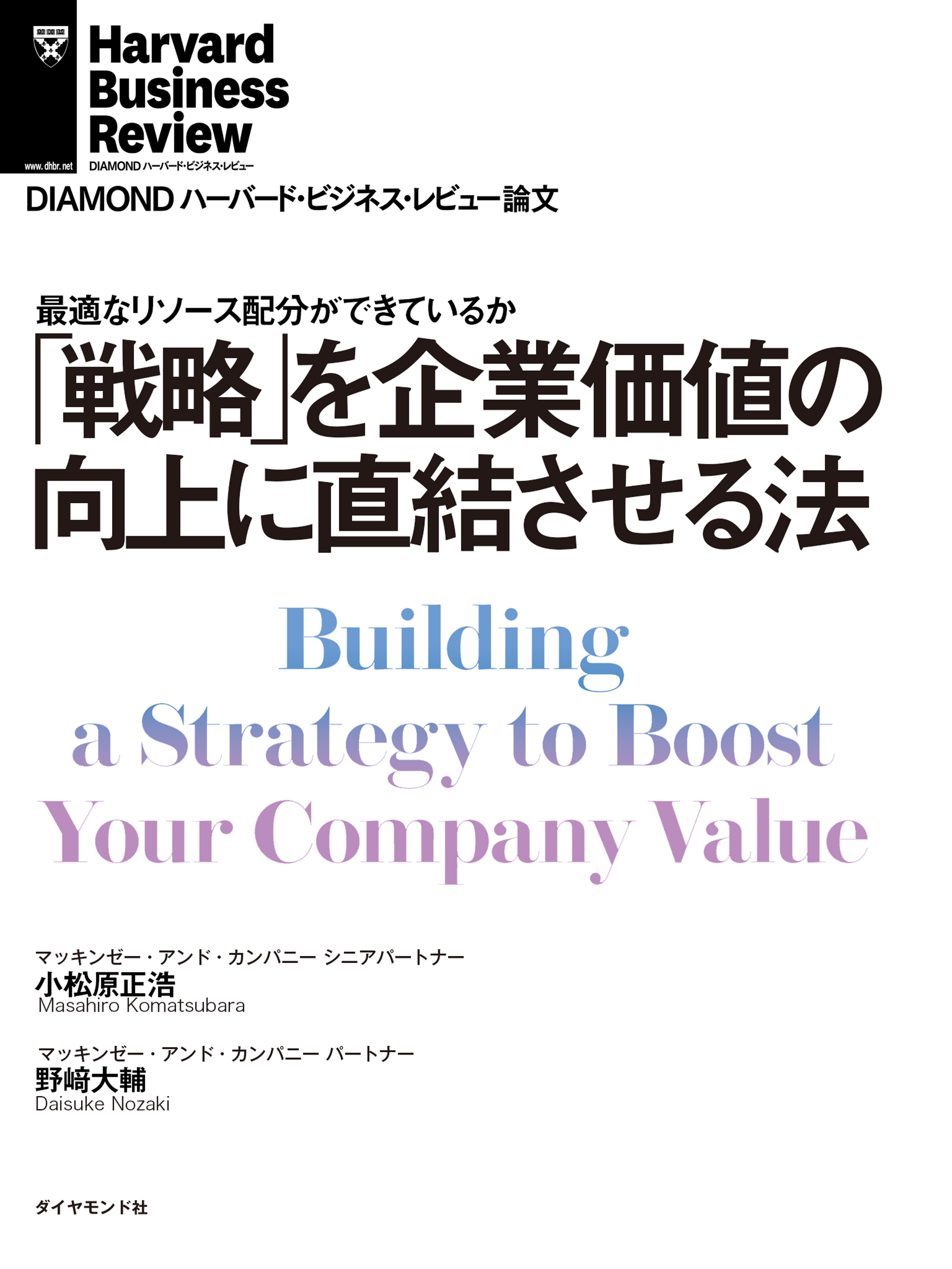 Harvard Business Review
www.dhbr.net
DIAMOND ハーバード・ビジネス・レビュー

DIAMOND ハーバード・ビジネス・レビュー論文

最適なリソース配分ができているか
「戦略」を企業価値の向上に直結させる法

Building a Strategy to Boost Your Company Value

マッキンゼー・アンド・カンパニー シニアパートナー
小松原正浩
Masahiro Komatsubara

マッキンゼー・アンド・カンパニー パートナー
野﨑大輔
Daisuke Nozaki

ダイヤモンド社